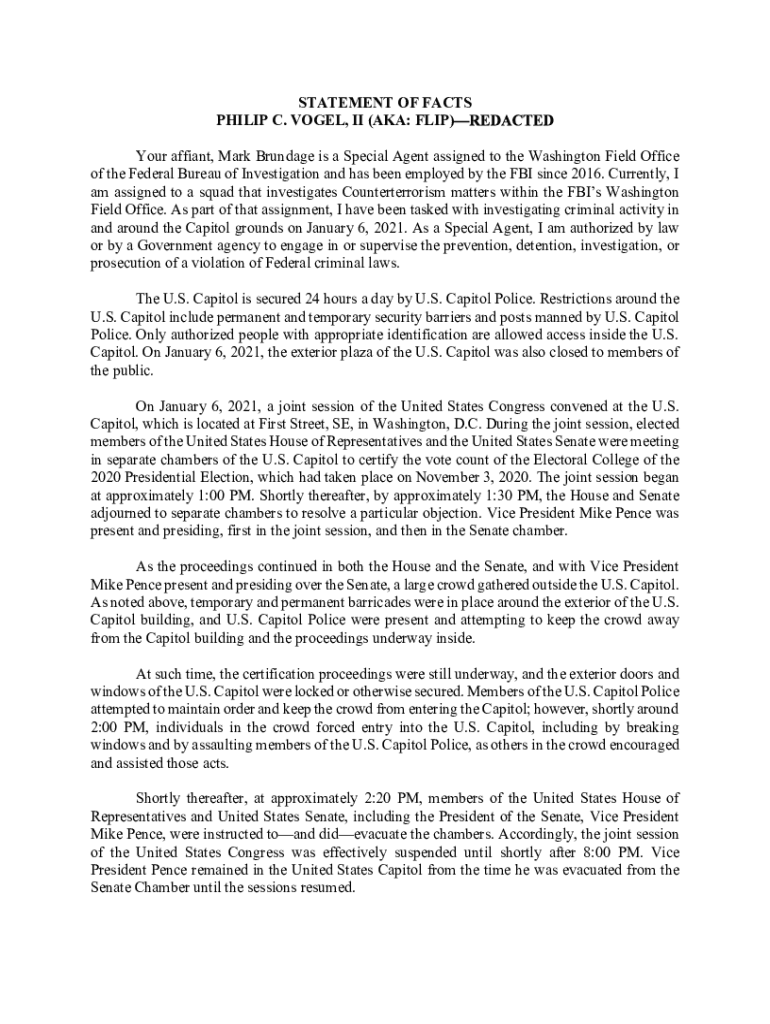 STATEMENT OF FACTS
PHILIP C. VOGEL, II (AKA: FLIP)—REDACTED

Your affiant, Mark Brundage is a Special Agent assigned to the Washington Field Office of the Federal Bureau of Investigation and has been employed by the FBI since 2016. Currently, I am assigned to a squad that investigates Counterterrorism matters within the FBI's Washington Field Office. As part of that assignment, I have been tasked with investigating criminal activity in and around the Capitol grounds on January 6, 2021. As a Special Agent, I am authorized by law or by a Government agency to engage in or supervise the prevention, detention, investigation, or prosecution of a violation of Federal criminal laws.

The U.S. Capitol is secured 24 hours a day by U.S. Capitol Police. Restrictions around the U.S. Capitol include permanent and temporary security barriers and posts manned by U.S. Capitol Police. Only authorized people with appropriate identification are allowed access inside the U.S. Capitol. On January 6, 2021, the exterior plaza of the U.S. Capitol was also closed to members of the public.

On January 6, 2021, a joint session of the United States Congress convened at the U.S. Capitol, which is located at First Street, SE, in Washington, D.C. During the joint session, elected members of the United States House of Representatives and the United States Senate were meeting in separate chambers of the U.S. Capitol to certify the vote count of the Electoral College of the 2020 Presidential Election, which had taken place on November 3, 2020. The joint session began at approximately 1:00 PM. Shortly thereafter, by approximately 1:30 PM, the House and Senate adjourned to separate chambers to resolve a particular objection. Vice President Mike Pence was present and presiding, first in the joint session, and then in the Senate chamber.

As the proceedings continued in both the House and the Senate, and with Vice President Mike Pence present and presiding over the Senate, a large crowd gathered outside the U.S. Capitol. As noted above, temporary and permanent barricades were in place around the exterior of the U.S. Capitol building, and U.S. Capitol Police were present and attempting to keep the crowd away from the Capitol building and the proceedings underway inside.

At such time, the certification proceedings were still underway, and the exterior doors and windows of the U.S. Capitol were locked or otherwise secured. Members of the U.S. Capitol Police attempted to maintain order and keep the crowd from entering the Capitol; however, shortly around 2:00 PM, individuals in the crowd forced entry into the U.S. Capitol, including by breaking windows and by assaulting members of the U.S. Capitol Police, as others in the crowd encouraged and assisted those acts.

Shortly thereafter, at approximately 2:20 PM, members of the United States House of Representatives and United States Senate, including the President of the Senate, Vice President Mike Pence, were instructed to—and did—evacuate the chambers. Accordingly, the joint session of the United States Congress was effectively suspended until shortly after 8:00 PM. Vice President Pence remained in the United States Capitol from the time he was evacuated from the Senate Chamber until the sessions resumed.